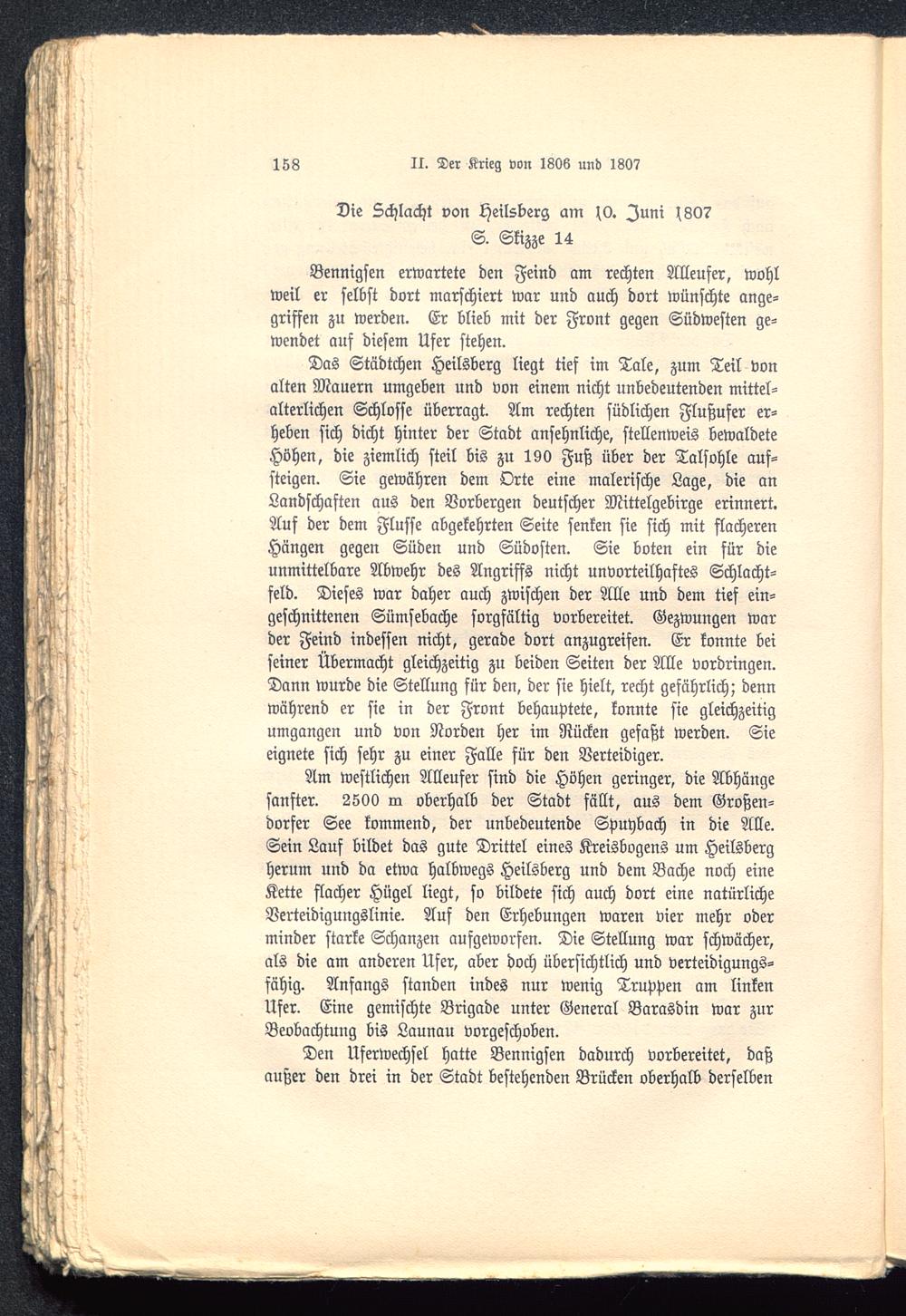 158 II. Der Krieg von 1806 und 1807

Die Schlacht von Heilsberg am 10. Juni 1807
S. Skizze 14

Bennigsen erwartete den Feind am rechten Alleufer, wohl weil er selbst dort marschiert war und auch dort wünschte angegriffen zu werden. Er blieb mit der Front gegen Südwesten gewendet auf diesem Ufer stehen.

Das Städtchen Heilsberg liegt tief im Tale, zum Teil von alten Mauern umgeben und von einem nicht unbedeutenden mittelalterlichen Schlosse überragt. Am rechten südlichen Flußufer erheben sich dicht hinter der Stadt ansehnliche, stellenweis bewaldete Höhen, die ziemlich steil bis zu 190 Fuß über der Talsohle aufsteigen. Sie gewähren dem Orte eine malerische Lage, die an Landschaften aus den Vorbergen deutscher Mittelgebirge erinnert. Auf der dem Flusse abgekehrten Seite senken sie sich mit flacheren Hängen gegen Süden und Südosten. Sie boten ein für die unmittelbare Abwehr des Angriffs nicht unvorteilhaftes Schlachtfeld. Dieses war daher auch zwischen der Alle und dem tief eingeschnittenen Sümsebache sorgfältig vorbereitet. Gezwungen war der Feind indessen nicht, gerade dort anzugreifen. Er konnte bei seiner Übermacht gleichzeitig zu beiden Seiten der Alle vordringen. Dann wurde die Stellung für den, der sie hielt, recht gefährlich; denn während er sie in der Front behauptete, konnte sie gleichzeitig umgangen und von Norden her im Rücken gefaßt werden. Sie eignete sich sehr zu einer Falle für den Verteidiger.

Am westlichen Alleufer sind die Höhen geringer, die Abhänge sanfter. 2500 m oberhalb der Stadt fällt, aus dem Großendorfer See kommend, der unbedeutende Spuybach in die Alle. Sein Lauf bildet das gute Drittel eines Kreisbogens um Heilsberg herum und da etwa halbwegs Heilsberg und dem Bache noch eine Kette flacher Hügel liegt, so bildete sich auch dort eine natürliche Verteidigungslinie. Auf den Erhebungen waren vier mehr oder minder starke Schanzen aufgeworfen. Die Stellung war schwächer, als die am anderen Ufer, aber doch übersichtlich und verteidigungsfähig. Anfangs standen indes nur wenig Truppen am linken Ufer. Eine gemischte Brigade unter General Barasdin war zur Beobachtung bis Launau vorgeschoben.

Den Uferwechsel hatte Bennigsen dadurch vorbereitet, daß außer den drei in der Stadt bestehenden Brücken oberhalb derselben